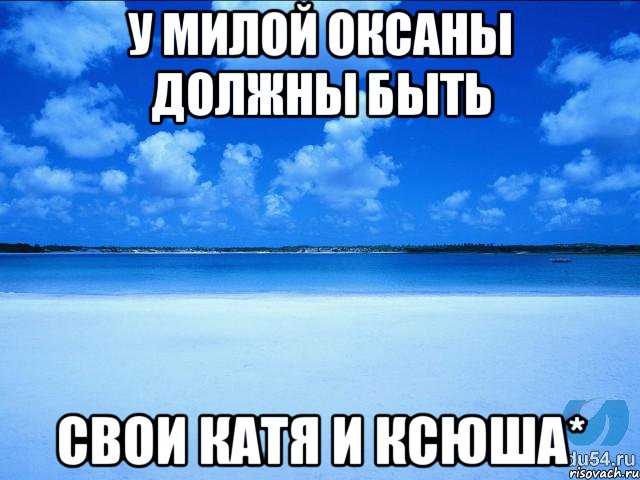 У МИЛОЙ ОКСАНЫ ДОЛЖНЫ БЫТЬ

СВОИ КАТЯ И КСЮША*

du54.ru
risovach.ru